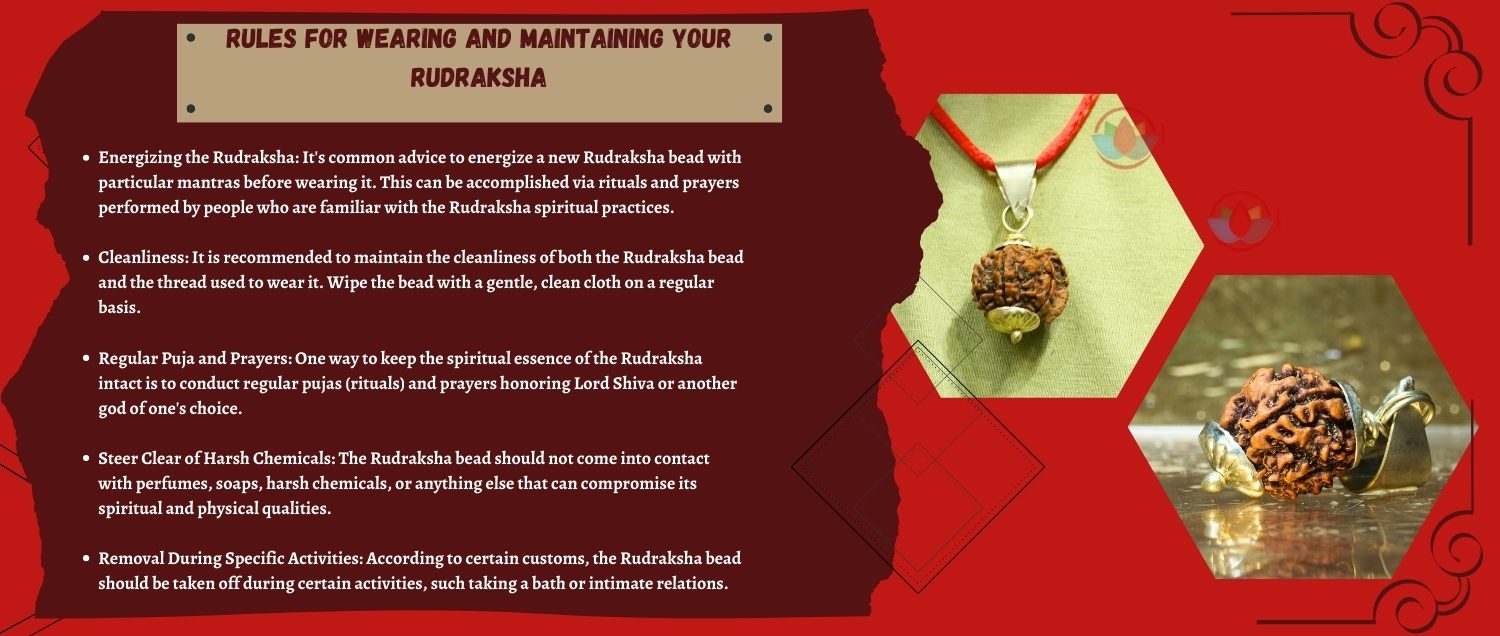 RULES FOR WEARING AND MAINTAINING YOUR RUDRAKSHA

• Energizing the Rudraksha: It's common advice to energize a new Rudraksha bead with particular mantras before wearing it. This can be accomplished via rituals and prayers performed by people who are familiar with the Rudraksha spiritual practices.

• Cleanliness: It is recommended to maintain the cleanliness of both the Rudraksha bead and the thread used to wear it. Wipe the bead with a gentle, clean cloth on a regular basis.

• Regular Puja and Prayers: One way to keep the spiritual essence of the Rudraksha intact is to conduct regular pujas (rituals) and prayers honoring Lord Shiva or another god of one's choice.

• Steer Clear of Harsh Chemicals: The Rudraksha bead should not come into contact with perfumes, soaps, harsh chemicals, or anything else that can compromise its spiritual and physical qualities.

• Removal During Specific Activities: According to certain customs, the Rudraksha bead should be taken off during certain activities, such taking a bath or intimate relations.